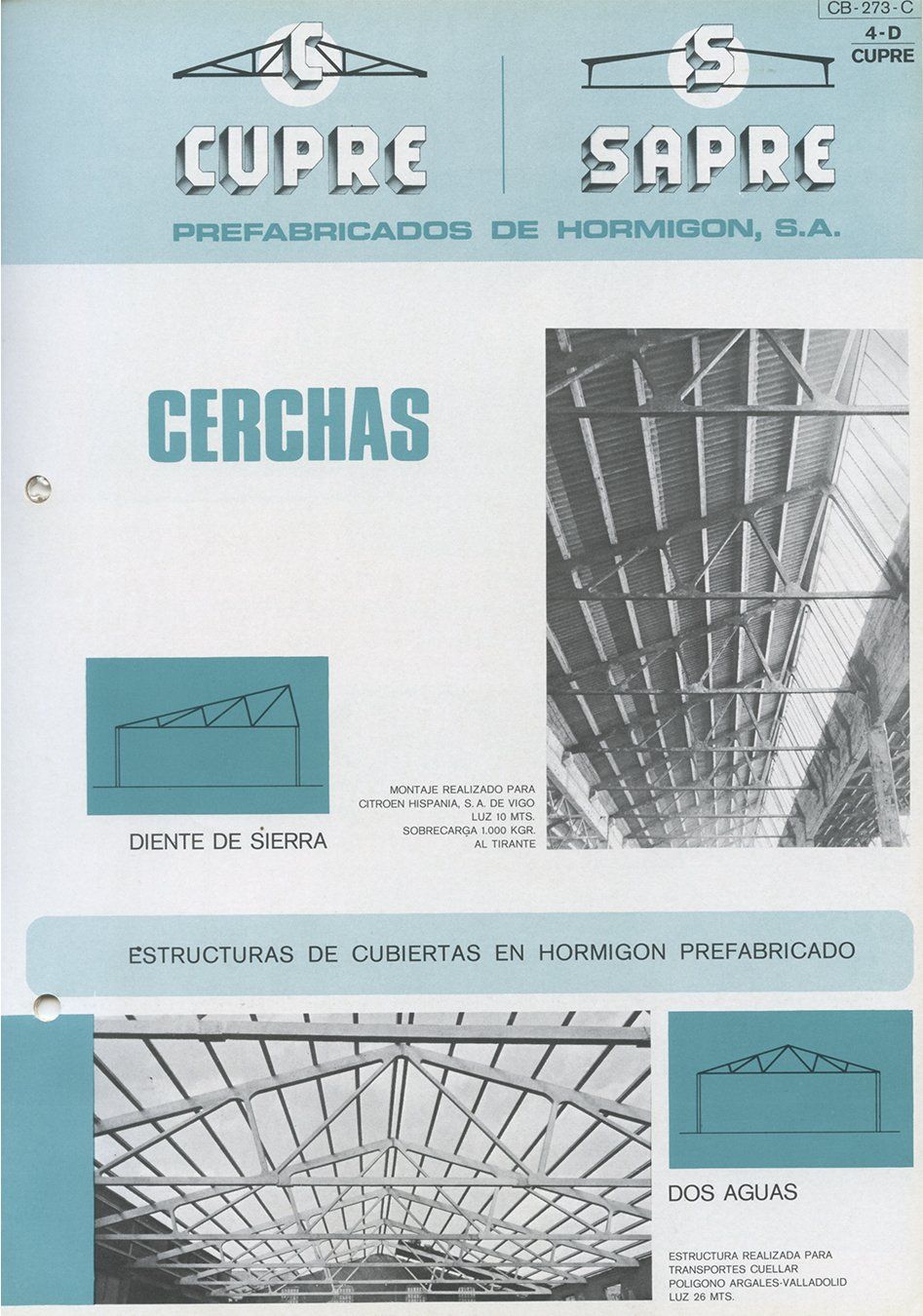 CB-273-C
4-D
CUPRE

C
CUPRE

S
SAPRE

PREFABRICADOS DE HORMIGON, S.A.

CERCHAS

DIENTE DE SIERRA

MONTAJE REALIZADO PARA CITROEN HISPANIA, S. A. DE VIGO
LUZ 10 MTS.
SOBRECARGA 1.000 KGR.
AL TIRANTE

ESTRUCTURAS DE CUBIERTAS EN HORMIGON PREFABRICADO

DOS AGUAS

ESTRUCTURA REALIZADA PARA TRANSPORTES CUELLAR
POLIGONO ARGALES-VALLADOLID
LUZ 26 MTS.